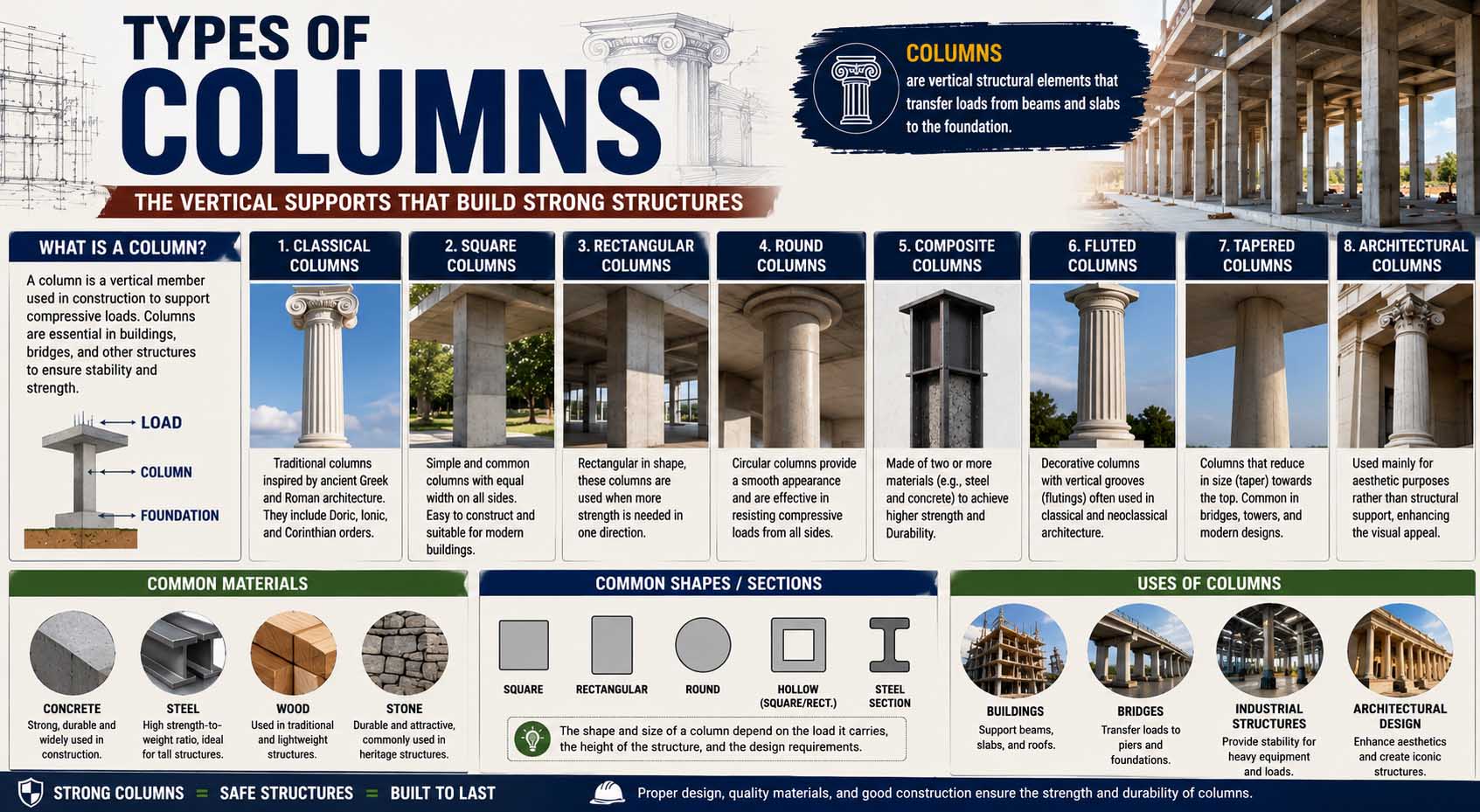 TYPES OF COLUMNS

THE VERTICAL SUPPORTS THAT BUILD STRONG STRUCTURES

COLUMNS are vertical structural elements that transfer loads from beams and slabs to the foundation.

WHAT IS A COLUMN?

A column is a vertical member used in construction to support compressive loads. Columns are essential in buildings, bridges, and other structures to ensure stability and strength.

LOAD
COLUMN
FOUNDATION

1. CLASSICAL COLUMNS
Traditional columns inspired by ancient Greek and Roman architecture. They include Doric, Ionic, and Corinthian orders.

2. SQUARE COLUMNS
Simple and common columns with equal width on all sides. Easy to construct and suitable for modern buildings.

3. RECTANGULAR COLUMNS
Rectangular in shape, these columns are used when more strength is needed in one direction.

4. ROUND COLUMNS
Circular columns provide a smooth appearance and are effective in resisting compressive loads from all sides.

5. COMPOSITE COLUMNS
Made of two or more materials (e.g., steel and concrete) to achieve higher strength and Durability.

6. FLUTED COLUMNS
Decorative columns with vertical grooves (flutings) often used in classical and neoclassical architecture.

7. TAPERED COLUMNS
Columns that reduce in size (taper) towards the top. Common in bridges, towers, and modern designs.

8. ARCHITECTURAL COLUMNS
Used mainly for aesthetic purposes rather than structural support, enhancing the visual appeal.

COMMON MATERIALS

CONCRETE
Strong, durable and widely used in construction.

STEEL
High strength-to-weight ratio, ideal for tall structures.

WOOD
Used in traditional and lightweight structures.

STONE
Durable and attractive, commonly used in heritage structures.

COMMON SHAPES / SECTIONS

SQUARE
RECTANGULAR
ROUND
HOLLOW (SQUARE/RECT.)
STEEL SECTION

The shape and size of a column depend on the load it carries, the height of the structure, and the design requirements.

USES OF COLUMNS

BUILDINGS
Support beams, slabs, and roofs.

BRIDGES
Transfer loads to piers and foundations.

INDUSTRIAL STRUCTURES
Provide stability for heavy equipment and loads.

ARCHITECTURAL DESIGN
Enhance aesthetics and create iconic structures.

STRONG COLUMNS = SAFE STRUCTURES = BUILT TO LAST

Proper design, quality materials, and good construction ensure the strength and durability of columns.